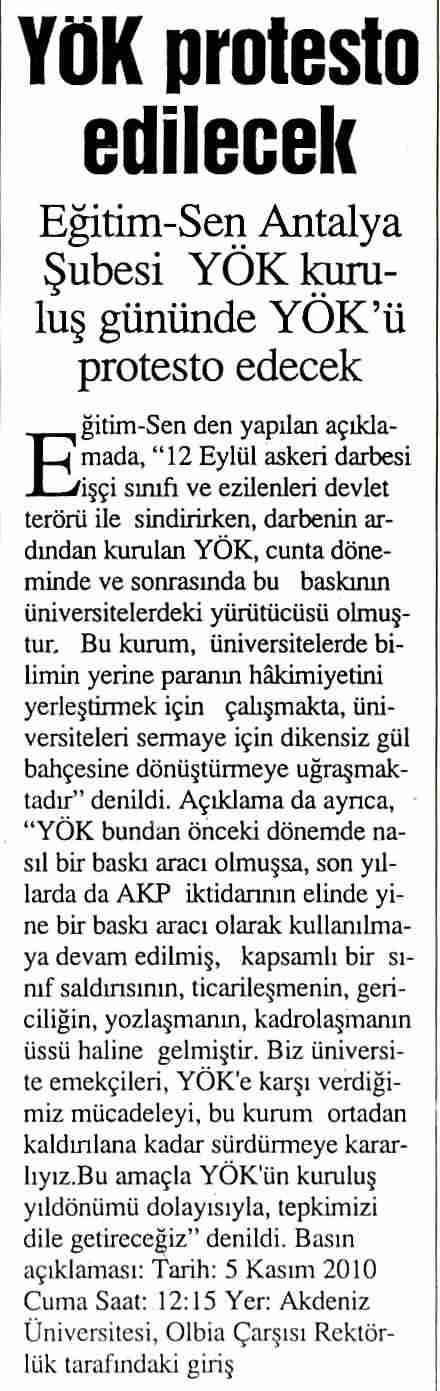 YÖK protesto edilecek

Eğitim-Sen Antalya Şubesi YÖK kuruluş gününde YÖK'ü protesto edecek

Eğitim-Sen den yapılan açıklamada, "12 Eylül askeri darbesi işçi sınıfı ve ezilenleri devlet terörü ile sindirirken, darbenin ardından kurulan YÖK, cunta döneminde ve sonrasında bu baskının üniversitelerdeki yürütücüsü olmuştur. Bu kurum, üniversitelerde bilimin yerine paranın hâkimiyetini yerleştirmek için çalışmakta, üniversiteleri sermaye için dikensiz gül bahçesine dönüştürmeye uğraşmaktadır" denildi. Açıklama da ayrıca, "YÖK bundan önceki dönemde nasıl bir baskı aracı olmuşsa, son yıllarda da AKP iktidarının elinde yine bir baskı aracı olarak kullanılmaya devam edilmiş, kapsamlı bir sınıf saldırısının, ticarileşmenin, gericiliğin, yozlaşmanın, kadrolaşmanın üssü haline gelmiştir. Biz üniversite emekçileri, YÖK'e karşı verdiğimiz mücadeleyi, bu kurum ortadan kaldırılana kadar sürdürmeye kararlıyız.Bu amaçla YÖK'ün kuruluş yıldönümü dolayısıyla, tepkimizi dile getireceğiz" denildi. Basın açıklaması: Tarih: 5 Kasım 2010 Cuma Saat: 12:15 Yer: Akdeniz Üniversitesi, Olbia Çarşısı Rektörlük tarafındaki giriş